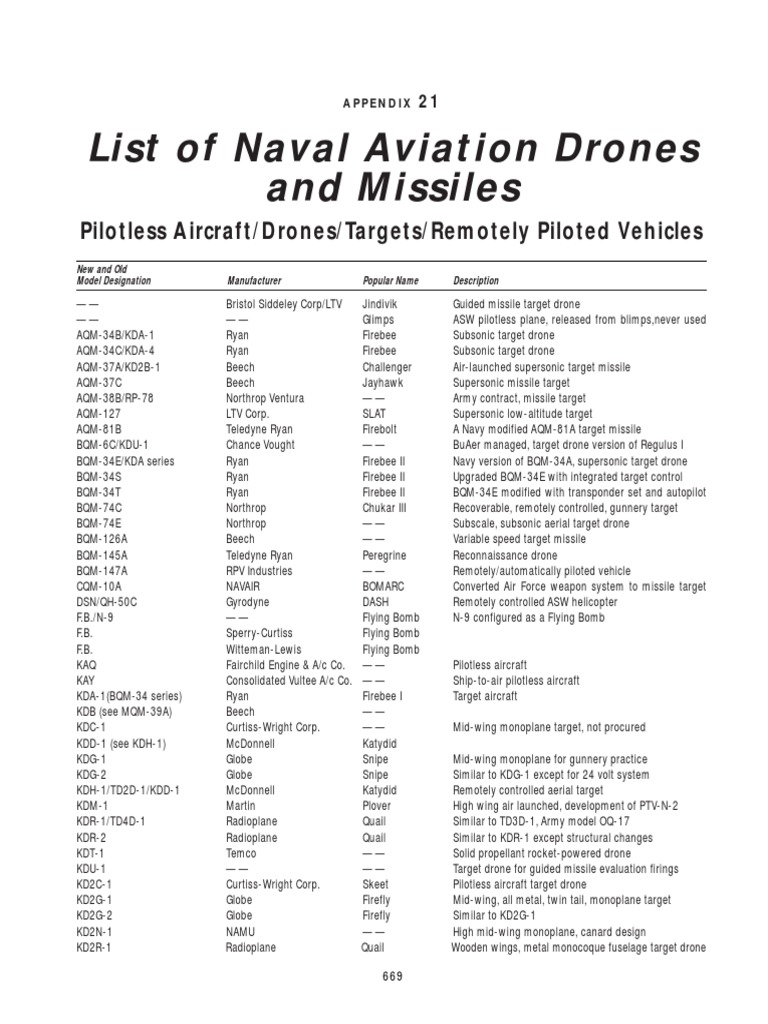 APPENDIX 21

List of Naval Aviation Drones and Missiles

Pilotless Aircraft/Drones/Targets/Remotely Piloted Vehicles

| New and Old Model Designation | Manufacturer | Popular Name | Description |
|---|---|---|---|
| — — | Bristol Siddeley Corp/LTV | Jindivik | Guided missile target drone |
| — — | — — | Glimps | ASW pilotless plane, released from blimps,never used |
| AQM-34B/KDA-1 | Ryan | Firebee | Subsonic target drone |
| AQM-34C/KDA-4 | Ryan | Firebee | Subsonic target drone |
| AQM-37A/KD2B-1 | Beech | Challenger | Air-launched supersonic target missile |
| AQM-37C | Beech | Jayhawk | Supersonic missile target |
| AQM-38B/RP-78 | Northrop Ventura | — — | Army contract, missile target |
| AQM-127 | LTV Corp. | SLAT | Supersonic low-altitude target |
| AQM-81B | Teledyne Ryan | Firebolt | A Navy modified AQM-81A target missile |
| BQM-6C/KDU-1 | Chance Vought | — — | BuAer managed, target drone version of Regulus I |
| BQM-34E/KDA series | Ryan | Firebee II | Navy version of BQM-34A, supersonic target drone |
| BQM-34S | Ryan | Firebee II | Upgraded BQM-34E with integrated target control |
| BQM-34T | Ryan | Firebee II | BQM-34E modified with transponder set and autopilot |
| BQM-74C | Northrop | Chukar III | Recoverable, remotely controlled, gunnery target |
| BQM-74E | Northrop | — — | Subscale, subsonic aerial target drone |
| BQM-126A | Beech | — — | Variable speed target missile |
| BQM-145A | Teledyne Ryan | Peregrine | Reconnaissance drone |
| BQM-147A | RPV Industries | — — | Remotely/automatically piloted vehicle |
| CQM-10A | NAVAIR | BOMARC | Converted Air Force weapon system to missile target |
| DSN/QH-50C | Gyrodyne | DASH | Remotely controlled ASW helicopter |
| F.B./N-9 | — — | Flying Bomb | N-9 configured as a Flying Bomb |
| F.B. | Sperry-Curtiss | Flying Bomb | |
| F.B. | Witteman-Lewis | Flying Bomb | |
| KAQ | Fairchild Engine & A/c Co. | — — | Pilotless aircraft |
| KAY | Consolidated Vultee A/c Co. | — — | Ship-to-air pilotless aircraft |
| KDA-1(BQM-34 series) | Ryan | Firebee I | Target aircraft |
| KDB (see MQM-39A) | Beech | — — | |
| KDC-1 | Curtiss-Wright Corp. | — — | Mid-wing monoplane target, not procured |
| KDD-1 (see KDH-1) | McDonnell | Katydid | |
| KDG-1 | Globe | Snipe | Mid-wing monoplane for gunnery practice |
| KDG-2 | Globe | Snipe | Similar to KDG-1 except for 24 volt system |
| KDH-1/TD2D-1/KDD-1 | McDonnell | Katydid | Remotely controlled aerial target |
| KDM-1 | Martin | Plover | High wing air launched, development of PTV-N-2 |
| KDR-1/TD4D-1 | Radioplane | Quail | Similar to TD3D-1, Army model OQ-17 |
| KDR-2 | Radioplane | Quail | Similar to KDR-1 except structural changes |
| KDT-1 | Temco | — — | Solid propellant rocket-powered drone |
| KDU-1 | — — | — — | Target drone for guided missile evaluation firings |
| KD2C-1 | Curtiss-Wright Corp. | Skeet | Pilotless aircraft target drone |
| KD2G-1 | Globe | Firefly | Mid-wing, all metal, twin tail, monoplane target |
| KD2G-2 | Globe | Firefly | Similar to KD2G-1 |
| KD2N-1 | NAMU | — — | High mid-wing monoplane, canard design |
| KD2R-1 | Radioplane | Quail | Wooden wings, metal monocoque fuselage target drone |

669